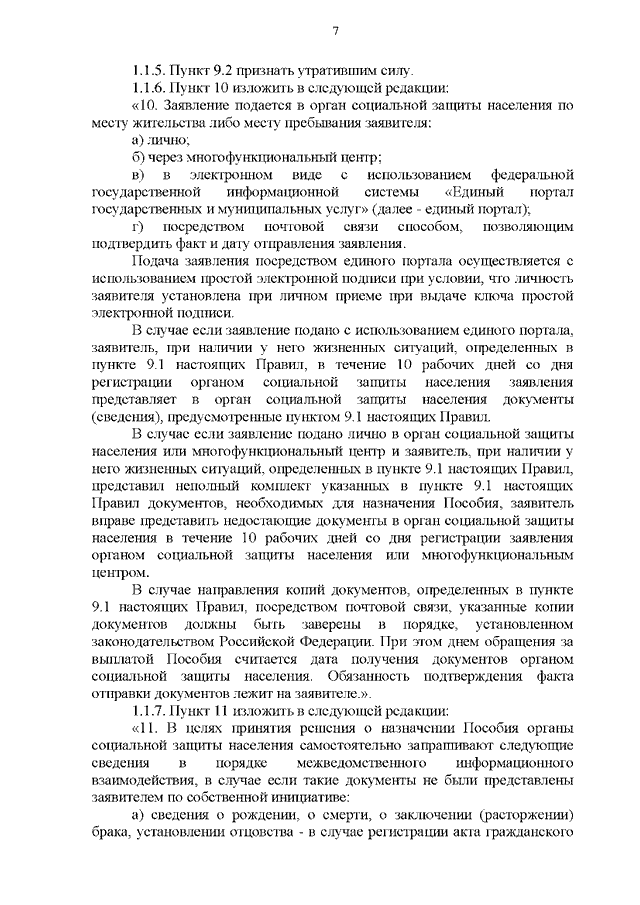 7

1.1.5. Пункт 9.2 признать утратившим силу.

1.1.6. Пункт 10 изложить в следующей редакции:

«10. Заявление подается в орган социальной защиты населения по месту жительства либо месту пребывания заявителя:

а) лично;

б) через многофункциональный центр;

в) в электронном виде с использованием федеральной государственной информационной системы «Единый портал государственных и муниципальных услуг» (далее - единый портал);

г) посредством почтовой связи способом, позволяющим подтвердить факт и дату отправления заявления.

Подача заявления посредством единого портала осуществляется с использованием простой электронной подписи при условии, что личность заявителя установлена при личном приеме при выдаче ключа простой электронной подписи.

В случае если заявление подано с использованием единого портала, заявитель, при наличии у него жизненных ситуаций, определенных в пункте 9.1 настоящих Правил, в течение 10 рабочих дней со дня регистрации органом социальной защиты населения заявления представляет в орган социальной защиты населения документы (сведения), предусмотренные пунктом 9.1 настоящих Правил.

В случае если заявление подано лично в орган социальной защиты населения или многофункциональный центр и заявитель, при наличии у него жизненных ситуаций, определенных в пункте 9.1 настоящих Правил, представил неполный комплект указанных в пункте 9.1 настоящих Правил документов, необходимых для назначения Пособия, заявитель вправе представить недостающие документы в орган социальной защиты населения в течение 10 рабочих дней со дня регистрации заявления органом социальной защиты населения или многофункциональным центром.

В случае направления копий документов, определенных в пункте 9.1 настоящих Правил, посредством почтовой связи, указанные копии документов должны быть заверены в порядке, установленном законодательством Российской Федерации. При этом днем обращения за выплатой Пособия считается дата получения документов органом социальной защиты населения. Обязанность подтверждения факта отправки документов лежит на заявителе.».

1.1.7. Пункт 11 изложить в следующей редакции:

«11. В целях принятия решения о назначении Пособия органы социальной защиты населения самостоятельно запрашивают следующие сведения в порядке межведомственного информационного взаимодействия, в случае если такие документы не были представлены заявителем по собственной инициативе:

а) сведения о рождении, о смерти, о заключении (расторжении) брака, установлении отцовства - в случае регистрации акта гражданского